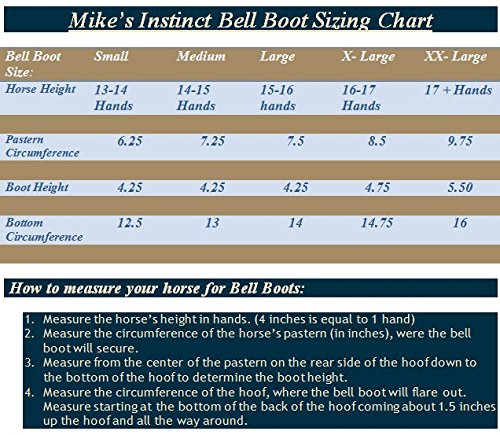 Mike's Instinct Bell Boot Sizing Chart

| Bell Boot Size: | Small | Medium | Large | X- Large | XX- Large |
|---|---|---|---|---|---|
| Horse Height | 13-14 Hands | 14-15 Hands | 15-16 hands | 16-17 Hands | 17 + Hands |
| Pastern Circumference | 6.25 | 7.25 | 7.5 | 8.5 | 9.75 |
| Boot Height | 4.25 | 4.25 | 4.25 | 4.75 | 5.50 |
| Bottom Circumference | 12.5 | 13 | 14 | 14.75 | 16 |

How to measure your horse for Bell Boots:

1. Measure the horse's height in hands. (4 inches is equal to 1 hand)
2. Measure the circumference of the horse's pastern (in inches), were the bell boot will secure.
3. Measure from the center of the pastern on the rear side of the hoof down to the bottom of the hoof to determine the boot height.
4. Measure the circumference of the hoof, where the bell boot will flare out. Measure starting at the bottom of the back of the hoof coming about 1.5 inches up the hoof and all the way around.